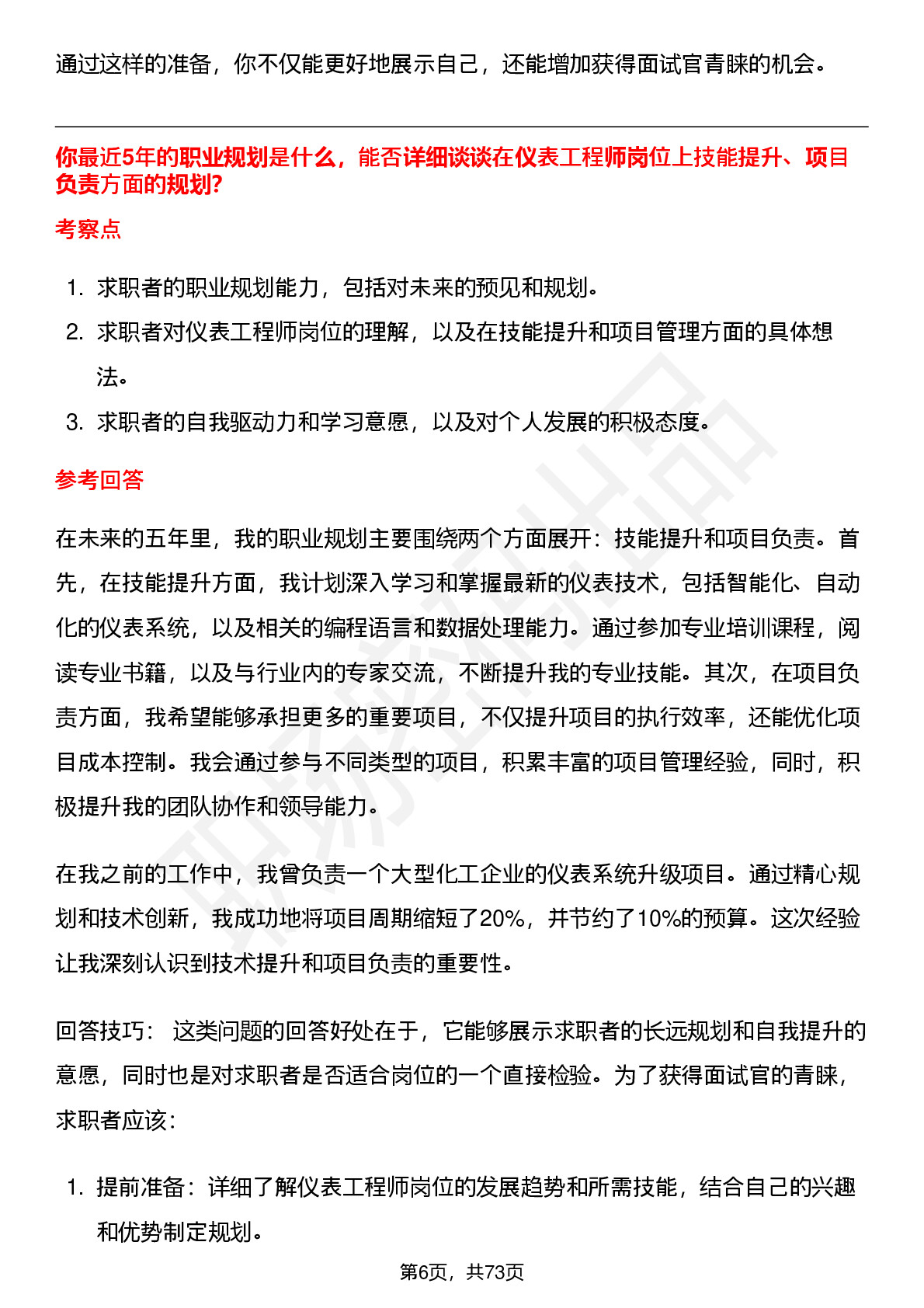 通过这样的准备，你不仅能更好地展示自己，还能增加获得面试官青睐的机会。

你最近5年的职业规划是什么，能否详细谈谈在仪表工程师岗位上技能提升、项目负责方面的规划?

考察点

1. 求职者的职业规划能力，包括对未来的预见和规划。
2. 求职者对仪表工程师岗位的理解，以及在技能提升和项目管理方面的具体想法。
3. 求职者的自我驱动力和学习意愿，以及对个人发展的积极态度。

参考回答

在未来的五年里，我的职业规划主要围绕两个方面展开：技能提升和项目负责。首先，在技能提升方面，我计划深入学习和掌握最新的仪表技术，包括智能化、自动化的仪表系统，以及相关的编程语言和数据处理能力。通过参加专业培训课程，阅读专业书籍，以及与行业内的专家交流，不断提升我的专业技能。其次，在项目负责方面，我希望能够承担更多的重要项目，不仅提升项目的执行效率，还能优化项目成本控制。我会通过参与不同类型的项目，积累丰富的项目管理经验，同时，积极提升我的团队协作和领导能力。

在我之前的工作中，我曾负责一个大型化工企业的仪表系统升级项目。通过精心规划和技术创新，我成功地将项目周期缩短了20%，并节约了10%的预算。这次经验让我深刻认识到技术提升和项目负责的重要性。

回答技巧： 这类问题的回答好处在于，它能够展示求职者的长远规划和自我提升的意愿，同时也是对求职者是否适合岗位的一个直接检验。为了获得面试官的青睐，求职者应该：

1. 提前准备：详细了解仪表工程师岗位的发展趋势和所需技能，结合自己的兴趣和优势制定规划。

第6页，共73页